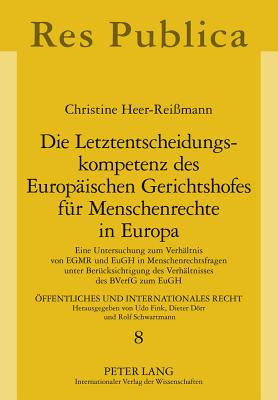 Res Publica

Christine Heer-Reißmann

Die Letztentscheidungskompetenz des Europäischen Gerichtshofes für Menschenrechte in Europa

Eine Untersuchung zum Verhältnis von EGMR und EuGH in Menschenrechtsfragen unter Berücksichtigung des Verhältnisses des BVerfG zum EuGH

ÖFFENTLICHES UND INTERNATIONALES RECHT
Herausgegeben von Udo Fink, Dieter Dörr und Rolf Schwartmann

8

PETER LANG
Internationaler Verlag der Wissenschaften